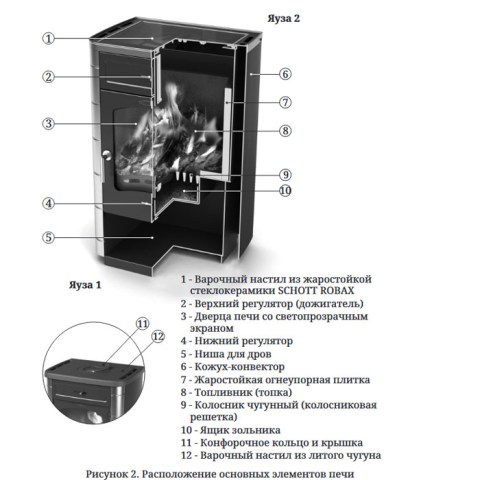 Яуза 2

1
2
3
4
5
6
7
8
9
10

Яуза 1

11
12

1 - Варочный настил из жаростойкой стеклокерамики SCHOTT ROBAX
2 - Верхний регулятор (дожигатель)
3 - Дверца печи со светопрозрачным экраном
4 - Нижний регулятор
5 - Ниша для дров
6 - Кожух-конвектор
7 - Жаростойкая огнеупорная плитка
8 - Топливник (топка)
9 - Колосник чугунный (колосниковая решетка)
10 - Ящик зольника
11 - Конфорочное кольцо и крышка
12 - Варочный настил из литого чугуна

Рисунок 2. Расположение основных элементов печи